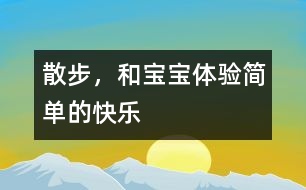 散步，和宝宝体验简单的快乐